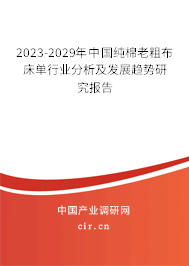 2023-2029年中国纯棉老粗布床单行业分析及发展趋势研究报告

中国产业调研网
cir.cn